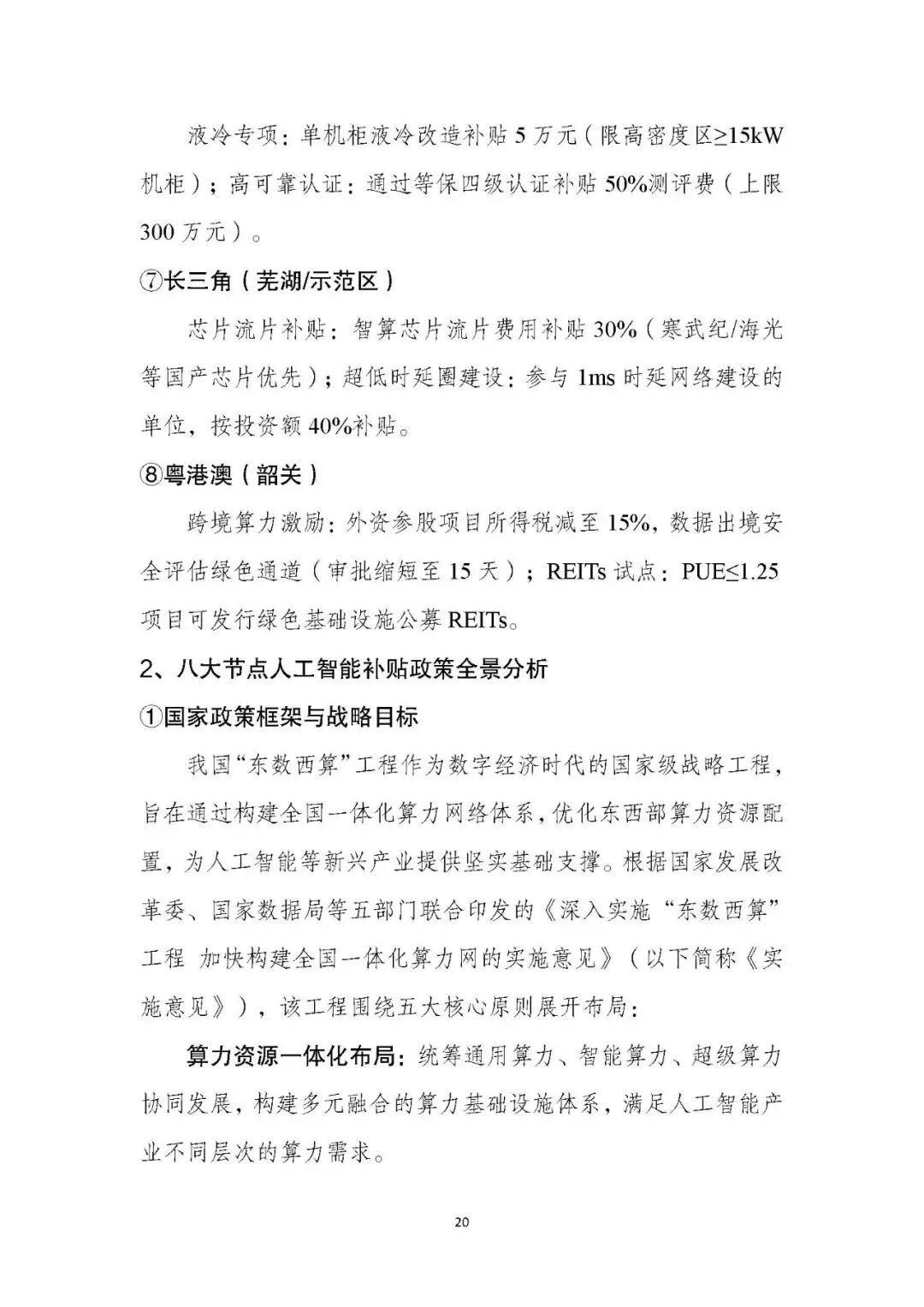 液冷专项：单机柜液冷改造补贴 5 万元（限高密度区≥15kW 机柜）；高可靠认证：通过等保四级认证补贴 50%测评费（上限 300 万元）。

⑦长三角（芜湖/示范区）

芯片流片补贴：智算芯片流片费用补贴 30%（寒武纪/海光等国产芯片优先）；超低时延圈建设：参与 1ms 时延网络建设的单位，按投资额 40%补贴。

⑧粤港澳（韶关）

跨境算力激励：外资参股项目所得税减至 15%，数据出境安全评估绿色通道（审批缩短至 15 天）；REITs 试点：PUE≤1.25 项目可发行绿色基础设施公募 REITs。

2、八大节点人工智能补贴政策全景分析

①国家政策框架与战略目标

我国“东数西算”工程作为数字经济时代的国家级战略工程，旨在通过构建全国一体化算力网络体系，优化东西部算力资源配置，为人工智能等新兴产业提供坚实基础支撑。根据国家发展改革委、国家数据局等五部门联合印发的《深入实施“东数西算”工程 加快构建全国一体化算力网的实施意见》（以下简称《实施意见》），该工程围绕五大核心原则展开布局：

算力资源一体化布局：统筹通用算力、智能算力、超级算力协同发展，构建多元融合的算力基础设施体系，满足人工智能产业不同层次的算力需求。

20